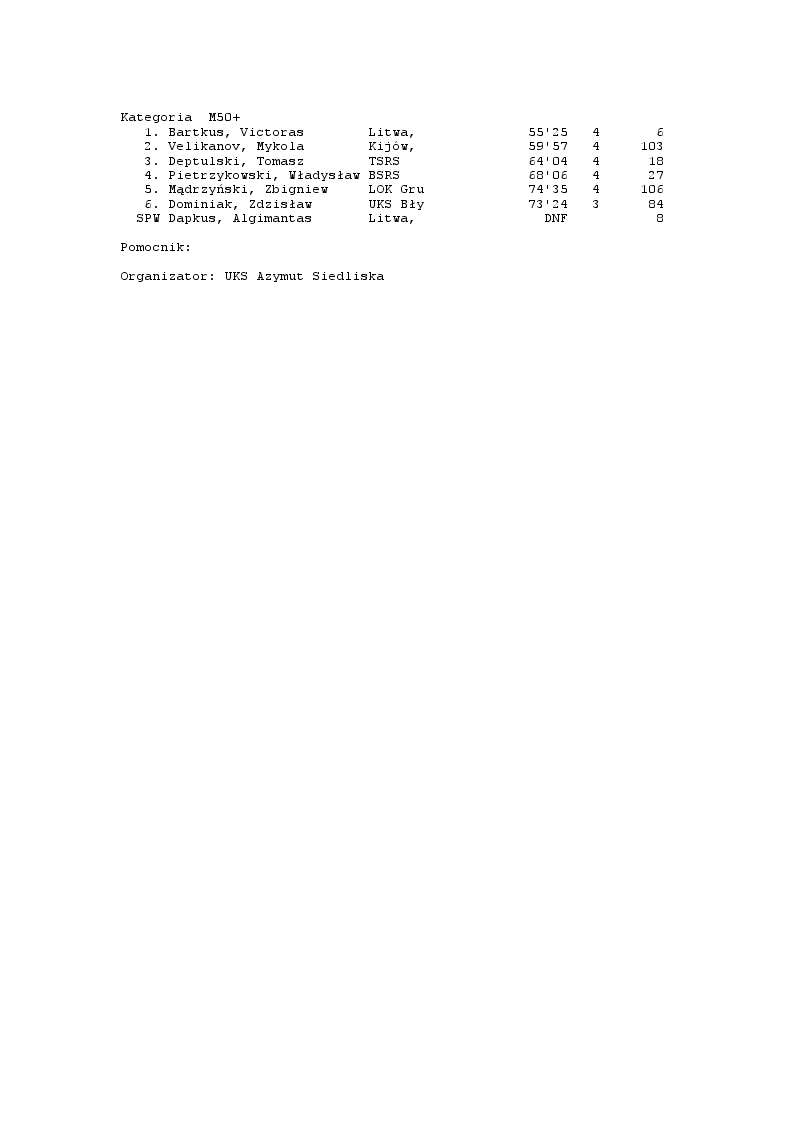 Kategoria M50+

|  |  |  |  |  |  |
|---|---|---|---|---|---|
| 1. | Bartkus, Victoras | Litwa, | 55'25 | 4 | 6 |
| 2. | Velikanov, Mykola | Kijów, | 59'57 | 4 | 103 |
| 3. | Deptulski, Tomasz | TSRS | 64'04 | 4 | 18 |
| 4. | Pietrzykowski, Władysław | BSRS | 68'06 | 4 | 27 |
| 5. | Mądrzyński, Zbigniew | LOK Gru | 74'35 | 4 | 106 |
| 6. | Dominiak, Zdzisław | UKS Bły | 73'24 | 3 | 84 |
| SPW | Dapkus, Algimantas | Litwa, | DNF |  | 8 |

Pomocnik:

Organizator: UKS Azymut Siedliska